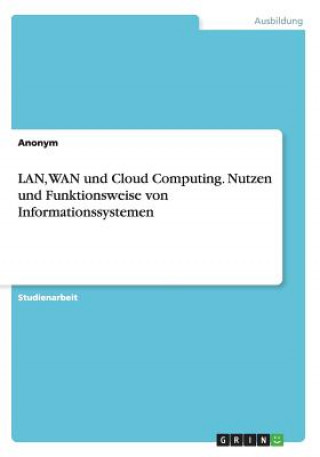 Ausbildung

Anonym

LAN, WAN und Cloud Computing. Nutzen und Funktionsweise von Informationssystemen

Studienarbeit

GRIN